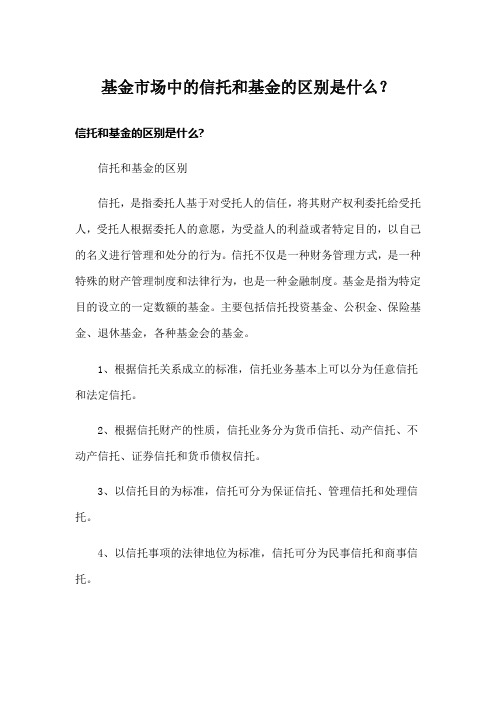 基金市场中的信托和基金的区别是什么？

信托和基金的区别是什么?

信托和基金的区别

信托，是指委托人基于对受托人的信任，将其财产权利委托给受托人，受托人根据委托人的意愿，为受益人的利益或者特定目的，以自己的名义进行管理和处分的行为。信托不仅是一种财务管理方式，是一种特殊的财产管理制度和法律行为，也是一种金融制度。基金是指为特定目的设立的一定数额的基金。主要包括信托投资基金、公积金、保险基金、退休基金，各种基金会的基金。

1、根据信托关系成立的标准，信托业务基本上可以分为任意信托和法定信托。

2、根据信托财产的性质，信托业务分为货币信托、动产信托、不动产信托、证券信托和货币债权信托。

3、以信托目的为标准，信托可分为保证信托、管理信托和处理信托。

4、以信托事项的法律地位为标准，信托可分为民事信托和商事信托。